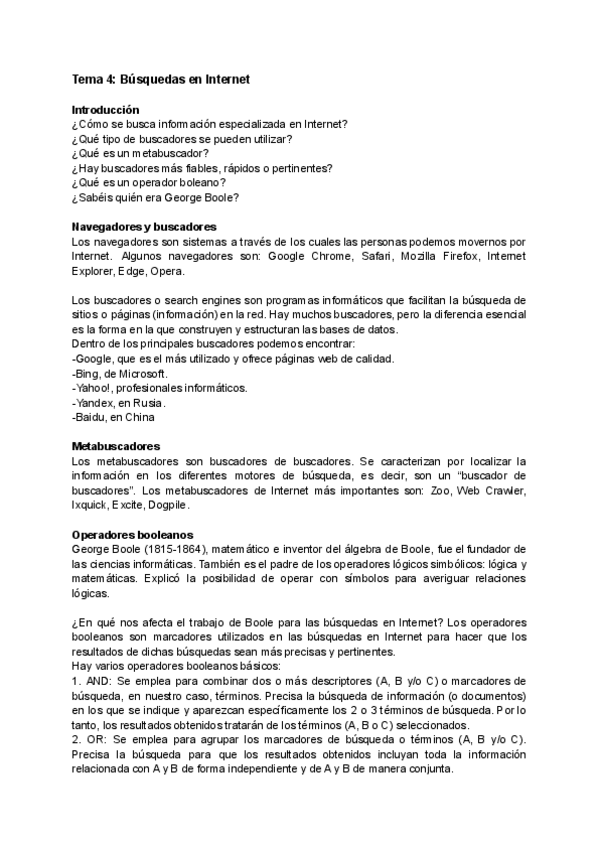 Tema 4: Búsquedas en Internet

Introducción
¿Cómo se busca información especializada en Internet?
¿Qué tipo de buscadores se pueden utilizar?
¿Qué es un metabuscador?
¿Hay buscadores más fiables, rápidos o pertinentes?
¿Qué es un operador boleano?
¿Sabéis quién era George Boole?

Navegadores y buscadores
Los navegadores son sistemas a través de los cuales las personas podemos movernos por Internet. Algunos navegadores son: Google Chrome, Safari, Mozilla Firefox, Internet Explorer, Edge, Opera.

Los buscadores o search engines son programas informáticos que facilitan la búsqueda de sitios o páginas (información) en la red. Hay muchos buscadores, pero la diferencia esencial es la forma en la que construyen y estructuran las bases de datos.
Dentro de los principales buscadores podemos encontrar:
-Google, que es el más utilizado y ofrece páginas web de calidad.
-Bing, de Microsoft.
-Yahoo!, profesionales informáticos.
-Yandex, en Rusia.
-Baidu, en China

Metabuscadores
Los metabuscadores son buscadores de buscadores. Se caracterizan por localizar la información en los diferentes motores de búsqueda, es decir, son un "buscador de buscadores". Los metabuscadores de Internet más importantes son: Zoo, Web Crawler, Ixquick, Excite, Dogpile.

Operadores booleanos
George Boole (1815-1864), matemático e inventor del álgebra de Boole, fue el fundador de las ciencias informáticas. También es el padre de los operadores lógicos simbólicos: lógica y matemáticas. Explicó la posibilidad de operar con símbolos para averiguar relaciones lógicas.

¿En qué nos afecta el trabajo de Boole para las búsquedas en Internet? Los operadores booleanos son marcadores utilizados en las búsquedas en Internet para hacer que los resultados de dichas búsquedas sean más precisas y pertinentes.
Hay varios operadores booleanos básicos:
1. AND: Se emplea para combinar dos o más descriptores (A, B y/o C) o marcadores de búsqueda, en nuestro caso, términos. Precisa la búsqueda de información (o documentos) en los que se indique y aparezcan específicamente los 2 o 3 términos de búsqueda. Por lo tanto, los resultados obtenidos tratarán de los términos (A, B o C) seleccionados.
2. OR: Se emplea para agrupar los marcadores de búsqueda o términos (A, B y/o C). Precisa la búsqueda para que los resultados obtenidos incluyan toda la información relacionada con A y B de forma independiente y de A y B de manera conjunta.